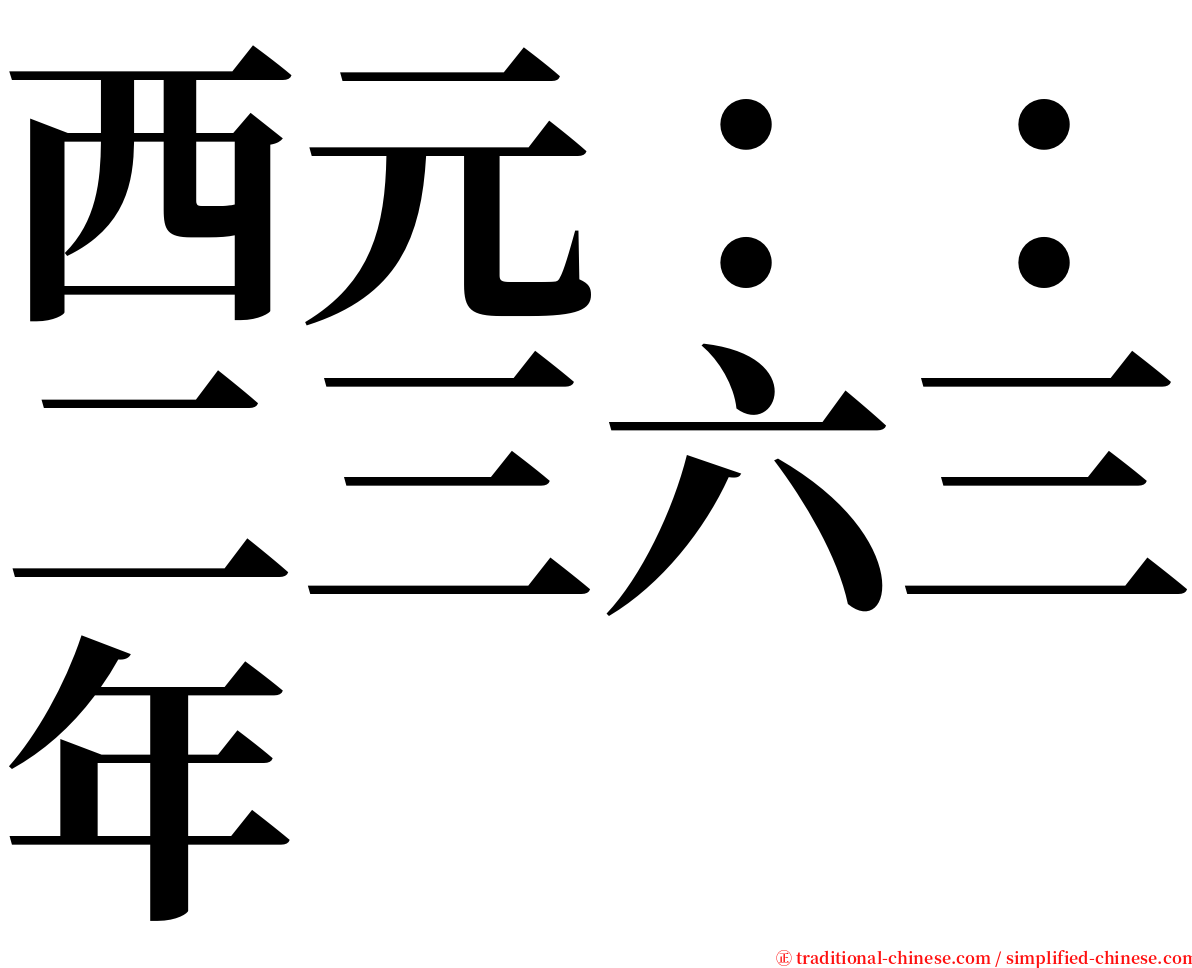 西元：：二三六三年

㊣ traditional-chinese.com / simplified-chinese.com